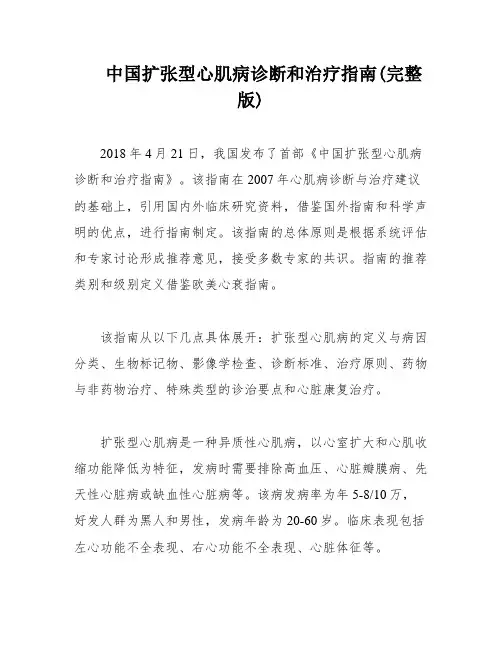 中国扩张型心肌病诊断和治疗指南(完整版)

2018 年 4 月 21 日，我国发布了首部《中国扩张型心肌病诊断和治疗指南》。该指南在 2007 年心肌病诊断与治疗建议的基础上，引用国内外临床研究资料，借鉴国外指南和科学声明的优点，进行指南制定。该指南的总体原则是根据系统评估和专家讨论形成推荐意见，接受多数专家的共识。指南的推荐类别和级别定义借鉴欧美心衰指南。

该指南从以下几点具体展开：扩张型心肌病的定义与病因分类、生物标记物、影像学检查、诊断标准、治疗原则、药物与非药物治疗、特殊类型的诊治要点和心脏康复治疗。

扩张型心肌病是一种异质性心肌病，以心室扩大和心肌收缩功能降低为特征，发病时需要排除高血压、心脏瓣膜病、先天性心脏病或缺血性心脏病等。该病发病率为年 5-8/10 万，好发人群为黑人和男性，发病年龄为 20-60 岁。临床表现包括左心功能不全表现、右心功能不全表现、心脏体征等。